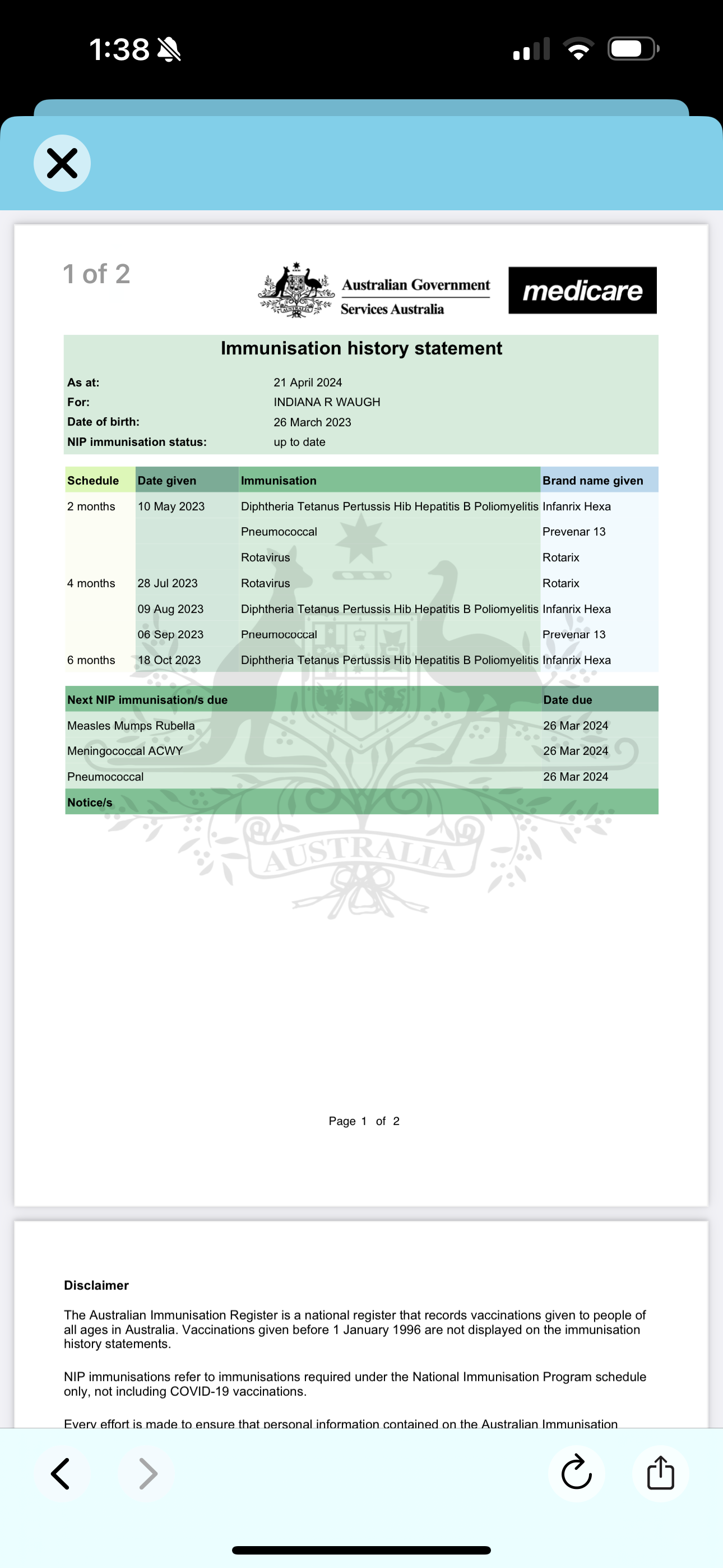 1:38

1 of 2

Australian Government
Services Australia

medicare

Immunisation history statement

As at: 21 April 2024
For: INDIANA R WAUGH
Date of birth: 26 March 2023
NIP immunisation status: up to date

| Schedule | Date given | Immunisation | Brand name given |
|---|---|---|---|
| 2 months | 10 May 2023 | Diphtheria Tetanus Pertussis Hib Hepatitis B Poliomyelitis | Infanrix Hexa |
| | | Pneumococcal | Prevenar 13 |
| | | Rotavirus | Rotarix |
| 4 months | 28 Jul 2023 | Rotavirus | Rotarix |
| | 09 Aug 2023 | Diphtheria Tetanus Pertussis Hib Hepatitis B Poliomyelitis | Infanrix Hexa |
| | 06 Sep 2023 | Pneumococcal | Prevenar 13 |
| 6 months | 18 Oct 2023 | Diphtheria Tetanus Pertussis Hib Hepatitis B Poliomyelitis | Infanrix Hexa |

| Next NIP immunisation/s due | Date due |
|---|---|
| Measles Mumps Rubella | 26 Mar 2024 |
| Meningococcal ACWY | 26 Mar 2024 |
| Pneumococcal | 26 Mar 2024 |

Notice/s

AUSTRALIA

Page 1 of 2

Disclaimer

The Australian Immunisation Register is a national register that records vaccinations given to people of all ages in Australia. Vaccinations given before 1 January 1996 are not displayed on the immunisation history statements.

NIP immunisations refer to immunisations required under the National Immunisation Program schedule only, not including COVID-19 vaccinations.

Every effort is made to ensure that personal information contained on the Australian Immunisation